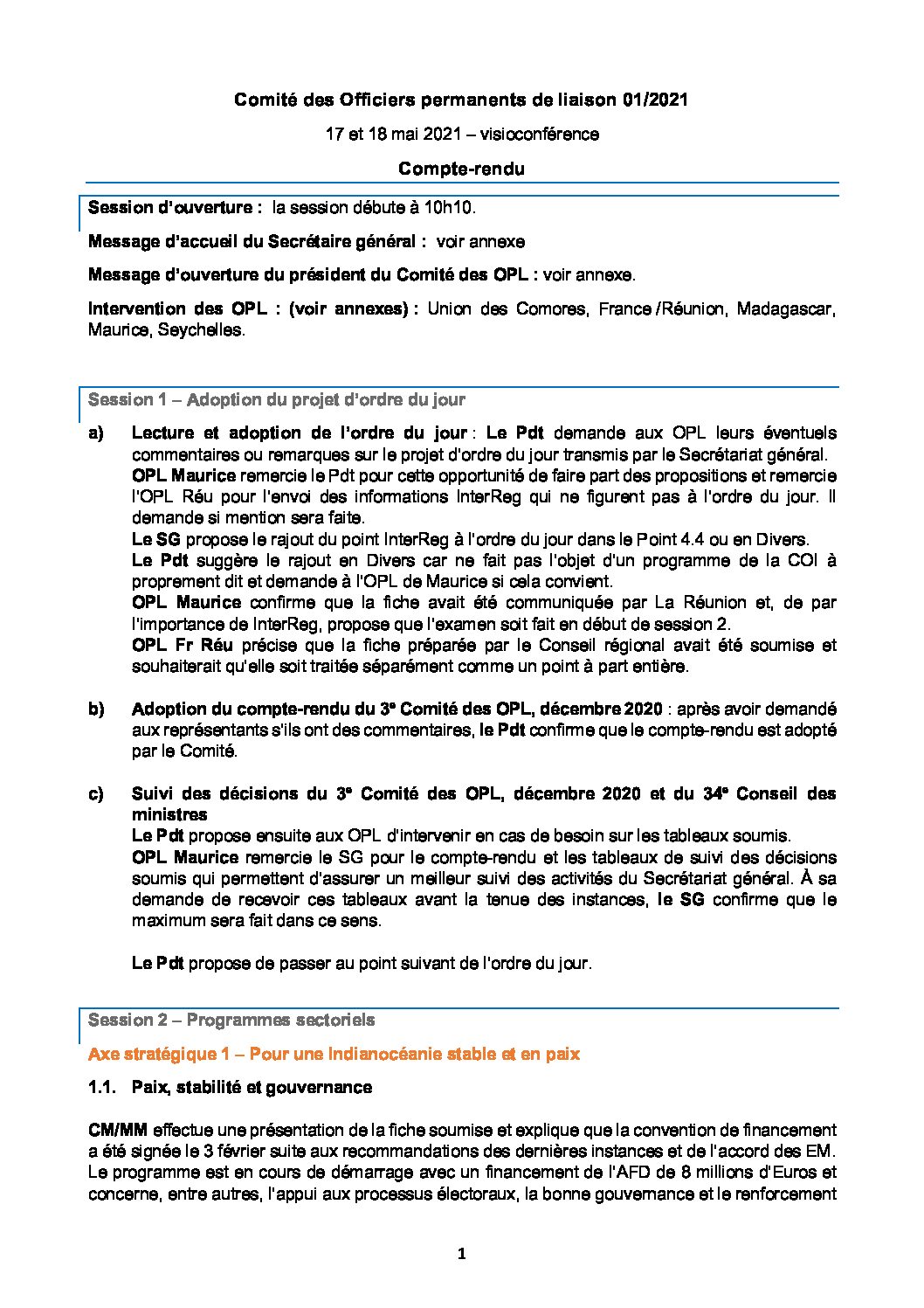 Comité des Officiers permanents de liaison 01/2021

17 et 18 mai 2021 – visioconférence

Compte-rendu

Session d'ouverture : la session débute à 10h10.

Message d'accueil du Secrétaire général : voir annexe

Message d'ouverture du président du Comité des OPL : voir annexe.

Intervention des OPL : (voir annexes) : Union des Comores, France /Réunion, Madagascar, Maurice, Seychelles.

Session 1 – Adoption du projet d'ordre du jour

a) Lecture et adoption de l'ordre du jour : Le Pdt demande aux OPL leurs éventuels commentaires ou remarques sur le projet d'ordre du jour transmis par le Secrétariat général.
OPL Maurice remercie le Pdt pour cette opportunité de faire part des propositions et remercie l'OPL Réu pour l'envoi des informations InterReg qui ne figurent pas à l'ordre du jour. Il demande si mention sera faite.
Le SG propose le rajout du point InterReg à l'ordre du jour dans le Point 4.4 ou en Divers.
Le Pdt suggère le rajout en Divers car ne fait pas l'objet d'un programme de la COI à proprement dit et demande à l'OPL de Maurice si cela convient.
OPL Maurice confirme que la fiche avait été communiquée par La Réunion et, de par l'importance de InterReg, propose que l'examen soit fait en début de session 2.
OPL Fr Réu précise que la fiche préparée par le Conseil régional avait été soumise et souhaiterait qu'elle soit traitée séparément comme un point à part entière.

b) Adoption du compte-rendu du 3e Comité des OPL, décembre 2020 : après avoir demandé aux représentants s'ils ont des commentaires, le Pdt confirme que le compte-rendu est adopté par le Comité.

c) Suivi des décisions du 3e Comité des OPL, décembre 2020 et du 34e Conseil des ministres
Le Pdt propose ensuite aux OPL d'intervenir en cas de besoin sur les tableaux soumis.
OPL Maurice remercie le SG pour le compte-rendu et les tableaux de suivi des décisions soumis qui permettent d'assurer un meilleur suivi des activités du Secrétariat général. À sa demande de recevoir ces tableaux avant la tenue des instances, le SG confirme que le maximum sera fait dans ce sens.

Le Pdt propose de passer au point suivant de l'ordre du jour.

Session 2 – Programmes sectoriels

Axe stratégique 1 – Pour une Indianocéanie stable et en paix

1.1. Paix, stabilité et gouvernance

CM/MM effectue une présentation de la fiche soumise et explique que la convention de financement a été signée le 3 février suite aux recommandations des dernières instances et de l'accord des EM. Le programme est en cours de démarrage avec un financement de l'AFD de 8 millions d'Euros et concerne, entre autres, l'appui aux processus électoraux, la bonne gouvernance et le renforcement

1